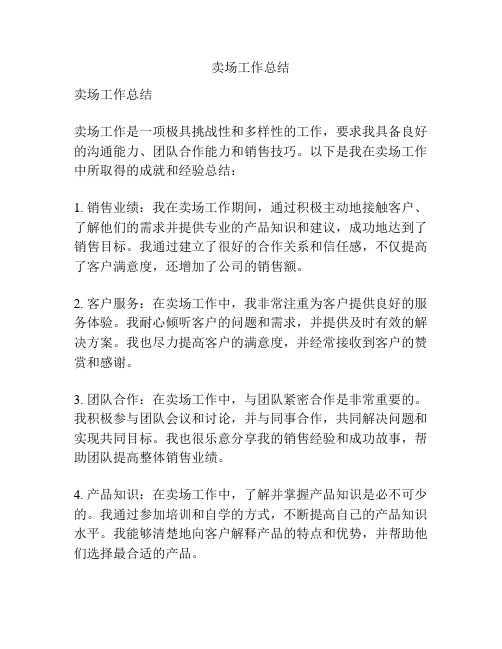 卖场工作总结

卖场工作总结

卖场工作是一项极具挑战性和多样性的工作，要求我具备良好的沟通能力、团队合作能力和销售技巧。以下是我在卖场工作中所取得的成就和经验总结：

1. 销售业绩：我在卖场工作期间，通过积极主动地接触客户、了解他们的需求并提供专业的产品知识和建议，成功地达到了销售目标。我通过建立了很好的合作关系和信任感，不仅提高了客户满意度，还增加了公司的销售额。

2. 客户服务：在卖场工作中，我非常注重为客户提供良好的服务体验。我耐心倾听客户的问题和需求，并提供及时有效的解决方案。我也尽力提高客户的满意度，并经常接收到客户的赞赏和感谢。

3. 团队合作：在卖场工作中，与团队紧密合作是非常重要的。我积极参与团队会议和讨论，并与同事合作，共同解决问题和实现共同目标。我也很乐意分享我的销售经验和成功故事，帮助团队提高整体销售业绩。

4. 产品知识：在卖场工作中，了解并掌握产品知识是必不可少的。我通过参加培训和自学的方式，不断提高自己的产品知识水平。我能够清楚地向客户解释产品的特点和优势，并帮助他们选择最合适的产品。